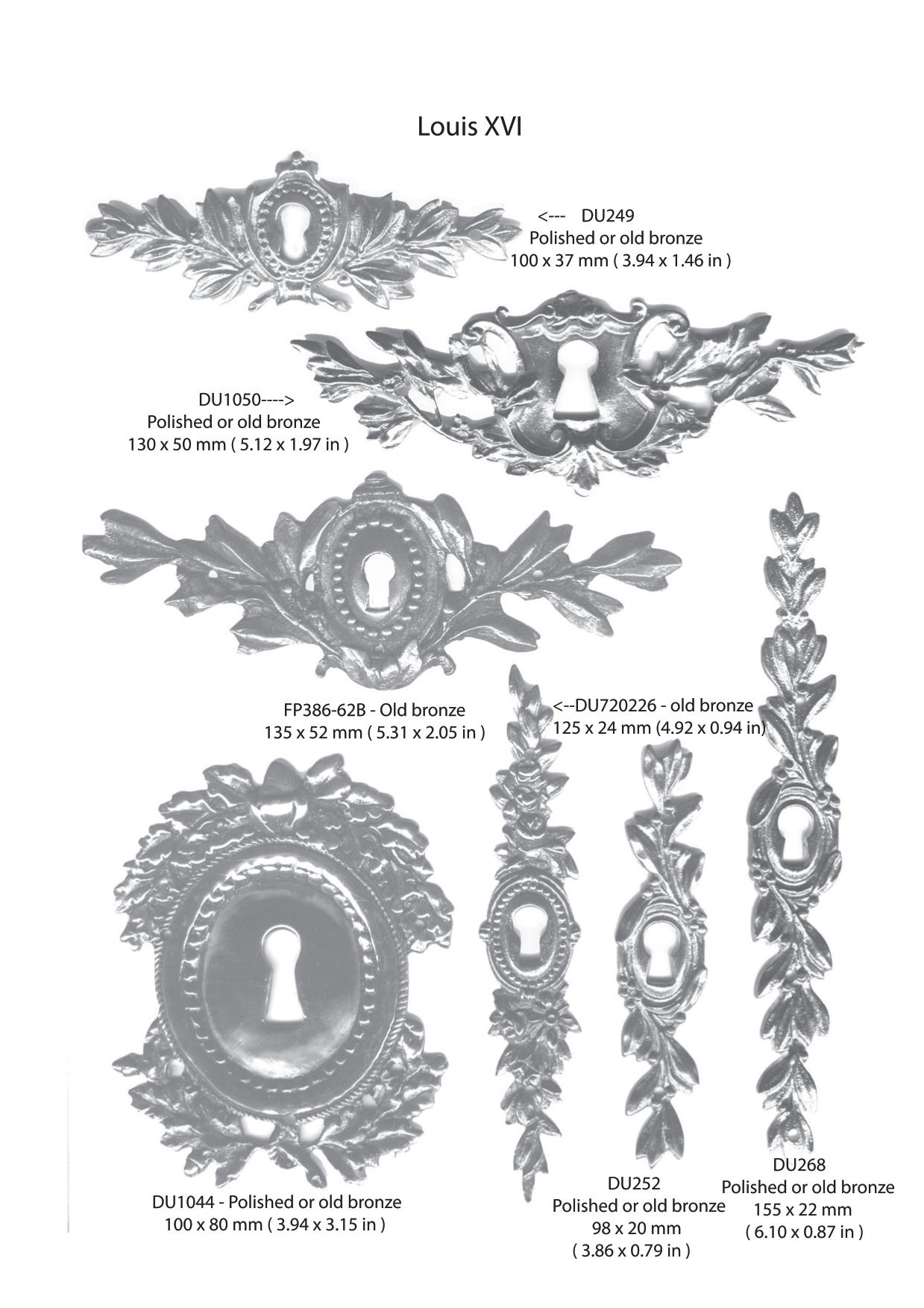 Louis XVI

<---   DU249
Polished or old bronze
100 x 37 mm ( 3.94 x 1.46 in )

DU1050---->
Polished or old bronze
130 x 50 mm ( 5.12 x 1.97 in )

FP386-62B - Old bronze
135 x 52 mm ( 5.31 x 2.05 in )

<--DU720226 - old bronze
125 x 24 mm (4.92 x 0.94 in)

DU1044 - Polished or old bronze
100 x 80 mm ( 3.94 x 3.15 in )

DU252
Polished or old bronze
98 x 20 mm
( 3.86 x 0.79 in )

DU268
Polished or old bronze
155 x 22 mm
( 6.10 x 0.87 in )